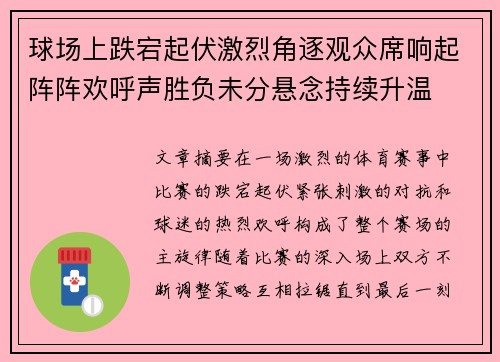 球场上跌宕起伏激烈角逐观众席响起阵阵欢呼声胜负未分悬念持续升温

文章摘要在一场激烈的体育赛事中比赛的跌宕起伏紧张刺激的对抗和球迷的热烈欢呼构成了整个赛场的主旋律随着比赛的深入场上双方不断调整策略互相拉锯直到最后一刻